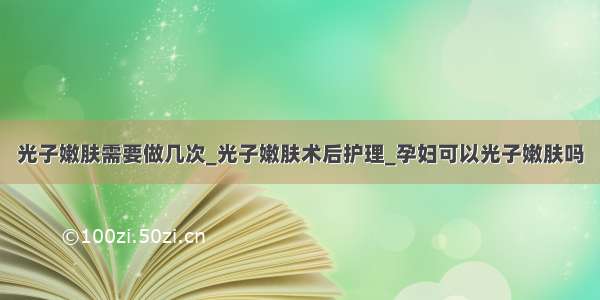 光子嫩肤需要做几次_光子嫩肤术后护理_孕妇可以光子嫩肤吗

©100zi.50zi.cn